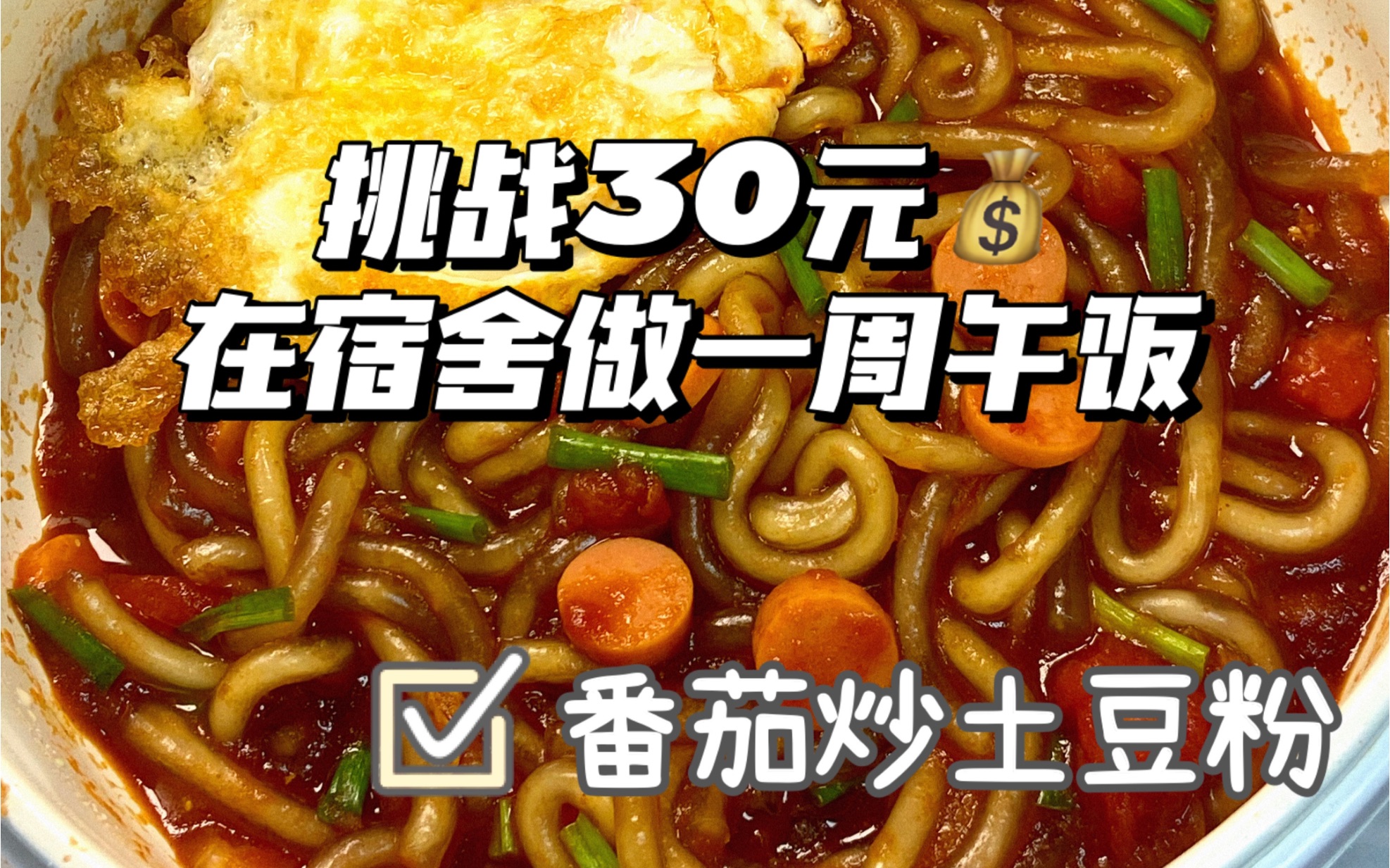 挑战30元💰
在宿舍做一周午饭

☑ 番茄炒土豆粉